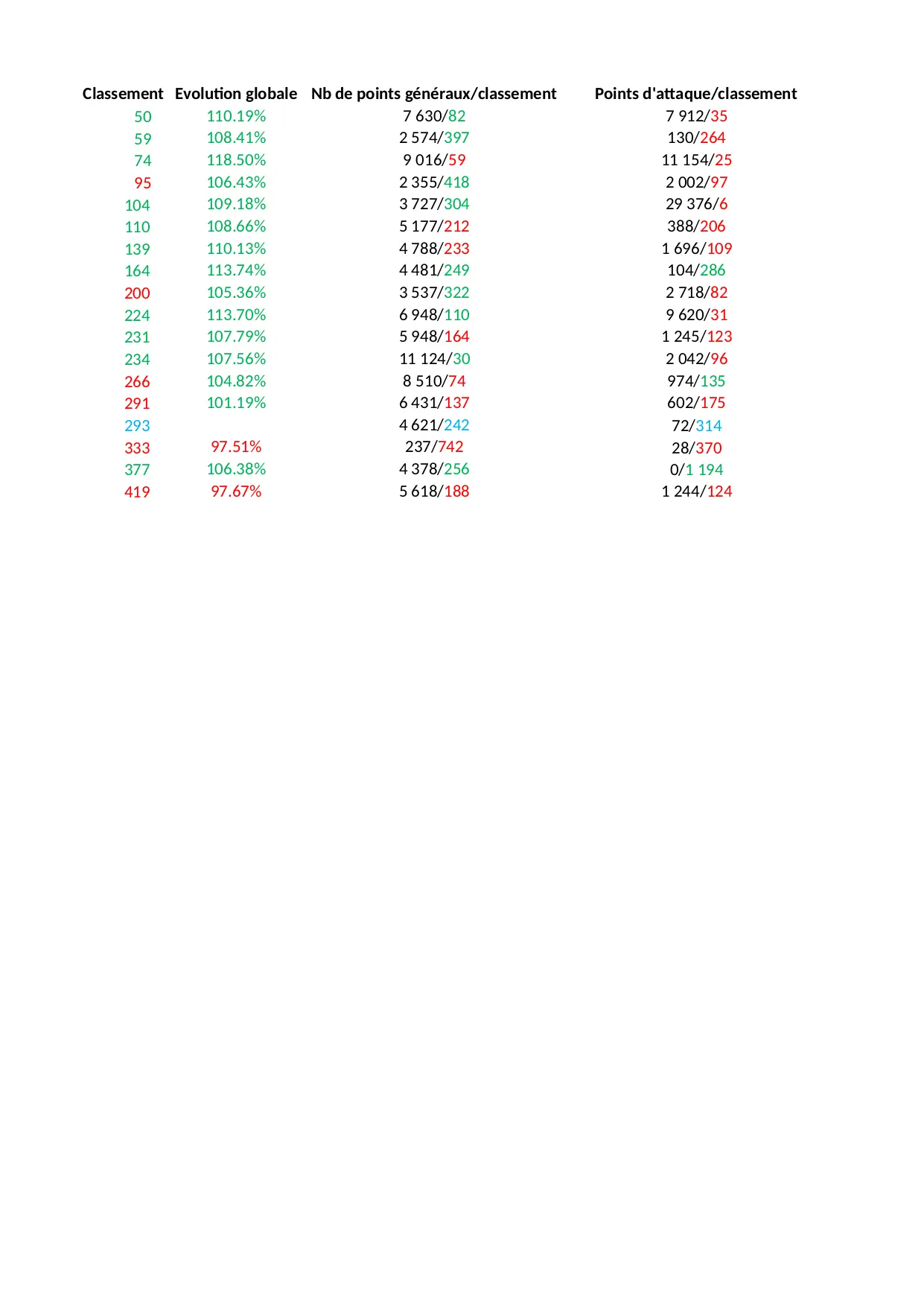 | Classement | Evolution globale | Nb de points généraux/classement | Points d'attaque/classement |
|---|---|---|---|
| 50 | 110.19% | 7 630/82 | 7 912/35 |
| 59 | 108.41% | 2 574/397 | 130/264 |
| 74 | 118.50% | 9 016/59 | 11 154/25 |
| 95 | 106.43% | 2 355/418 | 2 002/97 |
| 104 | 109.18% | 3 727/304 | 29 376/6 |
| 110 | 108.66% | 5 177/212 | 388/206 |
| 139 | 110.13% | 4 788/233 | 1 696/109 |
| 164 | 113.74% | 4 481/249 | 104/286 |
| 200 | 105.36% | 3 537/322 | 2 718/82 |
| 224 | 113.70% | 6 948/110 | 9 620/31 |
| 231 | 107.79% | 5 948/164 | 1 245/123 |
| 234 | 107.56% | 11 124/30 | 2 042/96 |
| 266 | 104.82% | 8 510/74 | 974/135 |
| 291 | 101.19% | 6 431/137 | 602/175 |
| 293 | | 4 621/242 | 72/314 |
| 333 | 97.51% | 237/742 | 28/370 |
| 377 | 106.38% | 4 378/256 | 0/1 194 |
| 419 | 97.67% | 5 618/188 | 1 244/124 |